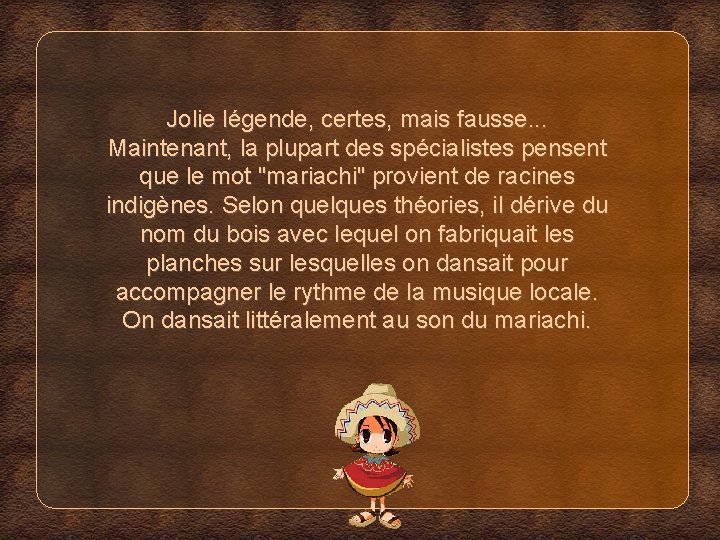 Jolie légende, certes, mais fausse...
Maintenant, la plupart des spécialistes pensent que le mot "mariachi" provient de racines indigènes. Selon quelques théories, il dérive du nom du bois avec lequel on fabriquait les planches sur lesquelles on dansait pour accompagner le rythme de la musique locale. On dansait littéralement au son du mariachi.